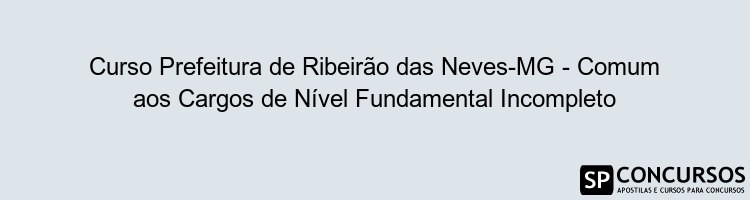 Curso Prefeitura de Ribeirão das Neves-MG - Comum aos Cargos de Nível Fundamental Incompleto

SP CONCURSOS
APOSTILAS E CURSOS PARA CONCURSOS